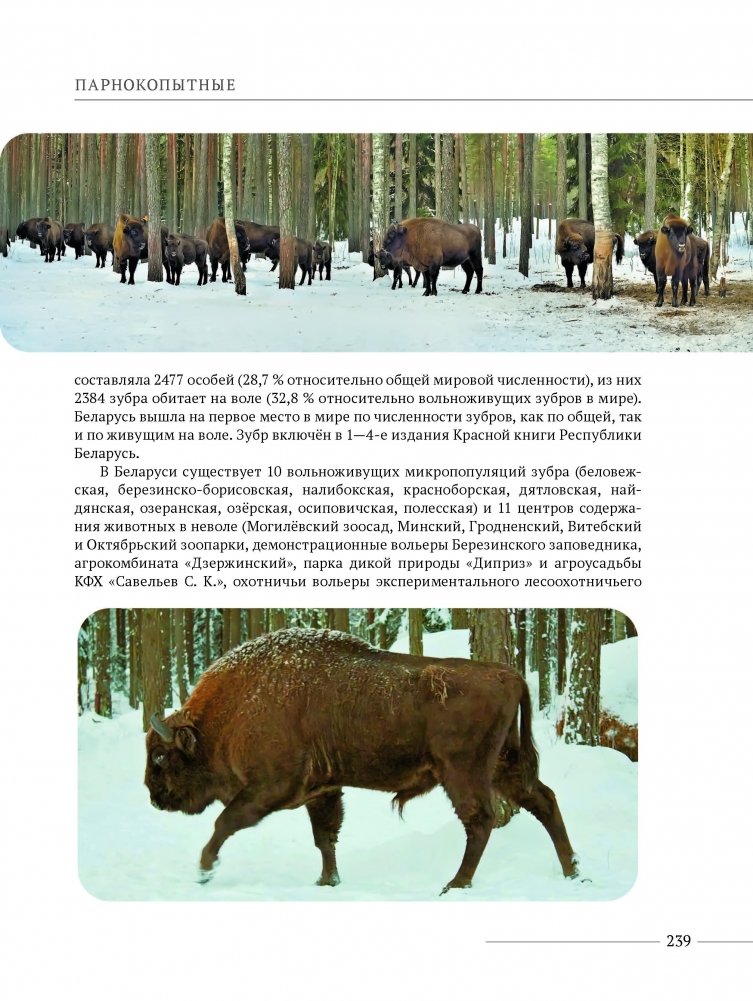 ПАРНОКОПЫТНЫЕ

составляла 2477 особей (28,7 % относительно общей мировой численности), из них 2384 зубра обитает на воле (32,8 % относительно вольноживущих зубров в мире). Беларусь вышла на первое место в мире по численности зубров, как по общей, так и по живущим на воле. Зубр включён в 1—4-е издания Красной книги Республики Беларусь.

В Беларуси существует 10 вольноживущих микропопуляций зубра (беловежская, березинско-борисовская, налибокская, красноборская, дятловская, найдянская, озеранская, озёрская, осиповичская, полесская) и 11 центров содержания животных в неволе (Могилёвский зоосад, Минский, Гродненский, Витебский и Октябрьский зоопарки, демонстрационные вольеры Березинского заповедника, агрокомбината «Дзержинский», парка дикой природы «Диприз» и агроусадьбы КФХ «Савельев С. К.», охотничьи вольеры экспериментального лесоохотничьего

239